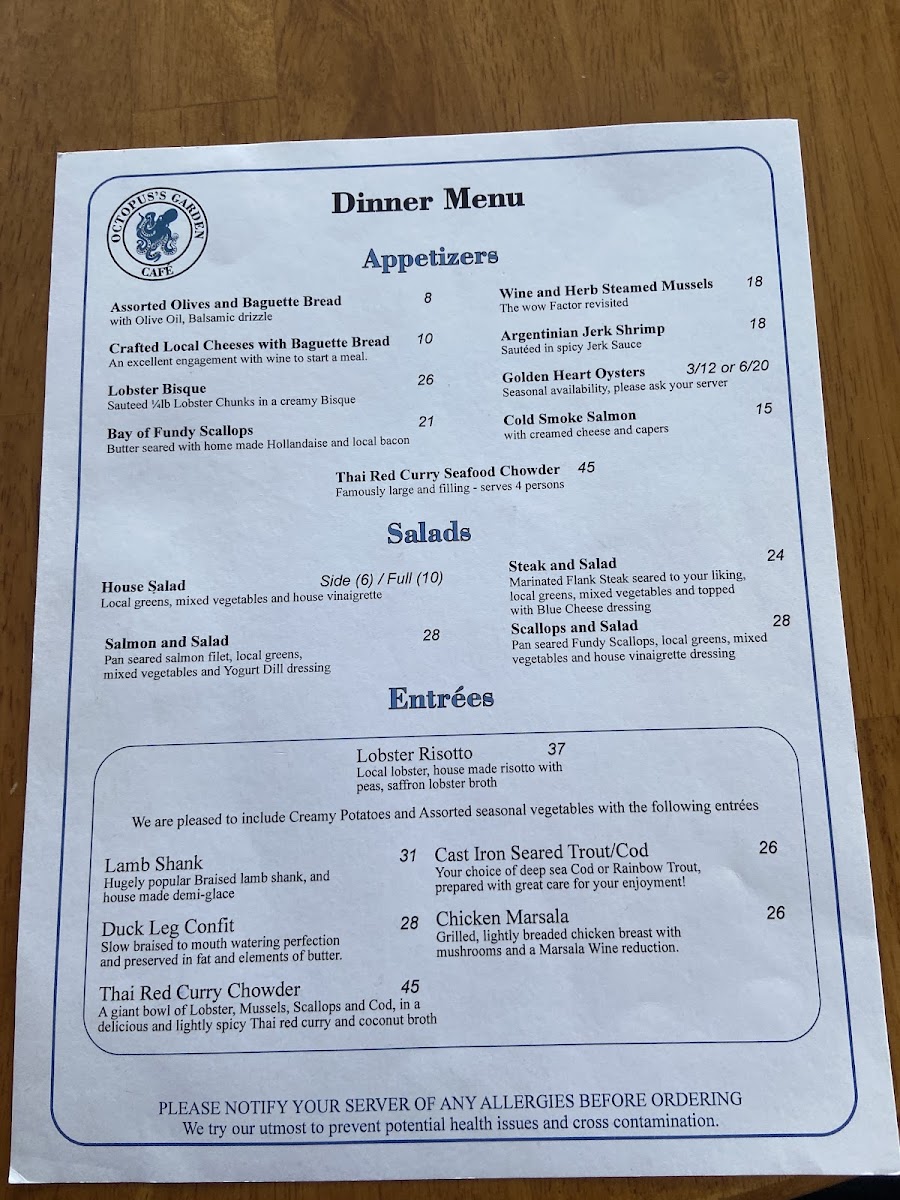 OCTOPUS'S GARDEN CAFÉ

Dinner Menu

Appetizers

Assorted Olives and Baguette Bread 8
with Olive Oil, Balsamic drizzle

Crafted Local Cheeses with Baguette Bread 10
An excellent engagement with wine to start a meal.

Lobster Bisque 26
Sauteed ¼lb Lobster Chunks in a creamy Bisque

Bay of Fundy Scallops 21
Butter seared with home made Hollandaise and local bacon

Wine and Herb Steamed Mussels 18
The wow Factor revisited

Argentinian Jerk Shrimp 18
Sautéed in spicy Jerk Sauce

Golden Heart Oysters 3/12 or 6/20
Seasonal availability, please ask your server

Cold Smoke Salmon 15
with creamed cheese and capers

Thai Red Curry Seafood Chowder 45
Famously large and filling - serves 4 persons

Salads

House Salad Side (6) / Full (10)
Local greens, mixed vegetables and house vinaigrette

Salmon and Salad 28
Pan seared salmon filet, local greens, mixed vegetables and Yogurt Dill dressing

Steak and Salad 24
Marinated Flank Steak seared to your liking, local greens, mixed vegetables and topped with Blue Cheese dressing

Scallops and Salad 28
Pan seared Fundy Scallops, local greens, mixed vegetables and house vinaigrette dressing

Entrées

Lobster Risotto 37
Local lobster, house made risotto with peas, saffron lobster broth

We are pleased to include Creamy Potatoes and Assorted seasonal vegetables with the following entrées

Lamb Shank 31
Hugely popular Braised lamb shank, and house made demi-glace

Duck Leg Confit 28
Slow braised to mouth watering perfection and preserved in fat and elements of butter.

Thai Red Curry Chowder 45
A giant bowl of Lobster, Mussels, Scallops and Cod, in a delicious and lightly spicy Thai red curry and coconut broth

Cast Iron Seared Trout/Cod 26
Your choice of deep sea Cod or Rainbow Trout, prepared with great care for your enjoyment!

Chicken Marsala 26
Grilled, lightly breaded chicken breast with mushrooms and a Marsala Wine reduction.

PLEASE NOTIFY YOUR SERVER OF ANY ALLERGIES BEFORE ORDERING
We try our utmost to prevent potential health issues and cross contamination.